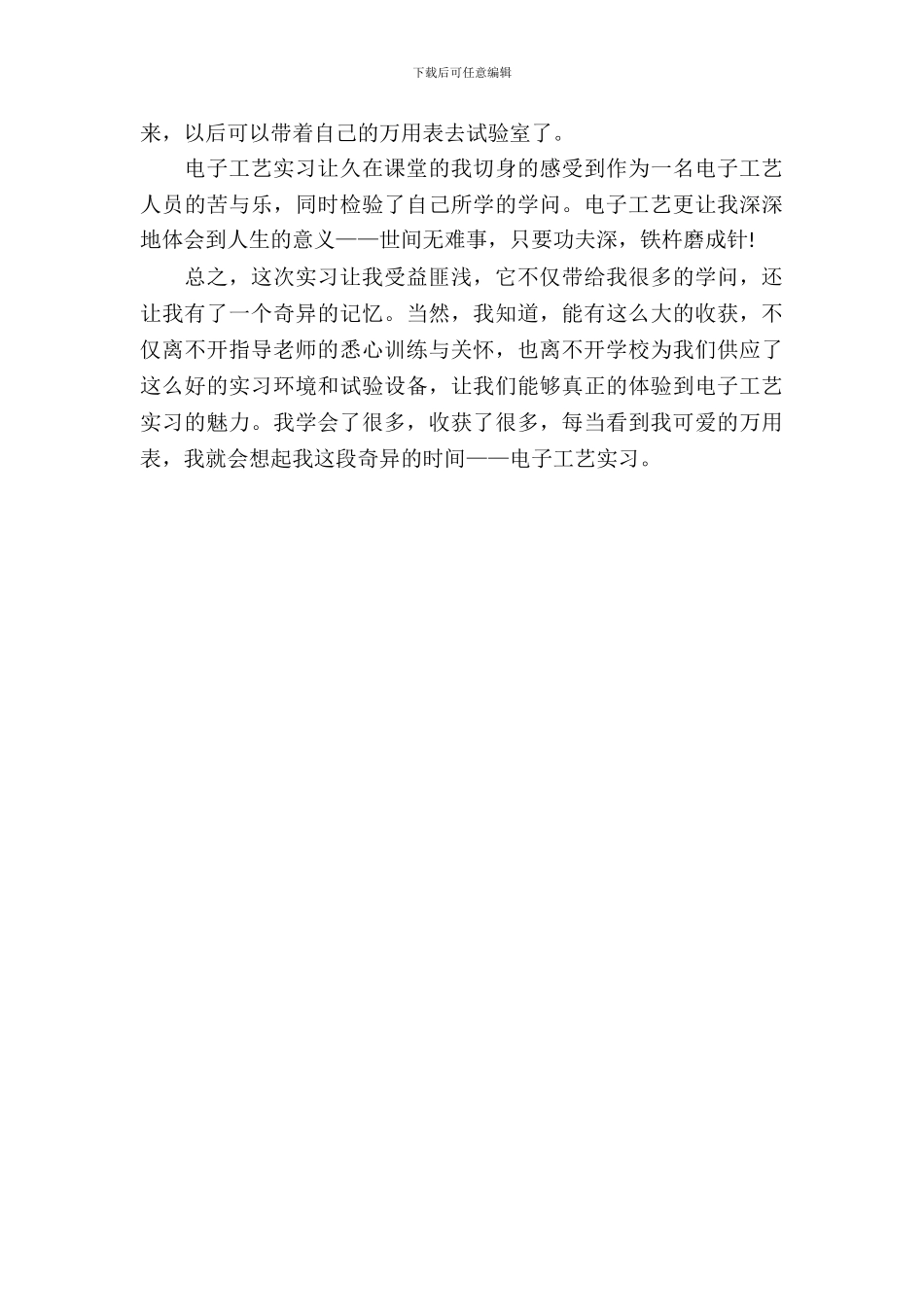 下载后可任意编辑

来，以后可以带着自己的万用表去试验室了。

电子工艺实习让久在课堂的我切身的感受到作为一名电子工艺人员的苦与乐，同时检验了自己所学的学问。电子工艺更让我深深地体会到人生的意义——世间无难事，只要功夫深，铁杵磨成针!

总之，这次实习让我受益匪浅，它不仅带给我很多的学问，还让我有了一个奇异的记忆。当然，我知道，能有这么大的收获，不仅离不开指导老师的悉心训练与关怀，也离不开学校为我们供应了这么好的实习环境和试验设备，让我们能够真正的体验到电子工艺实习的魅力。我学会了很多，收获了很多，每当看到我可爱的万用表，我就会想起我这段奇异的时间——电子工艺实习。